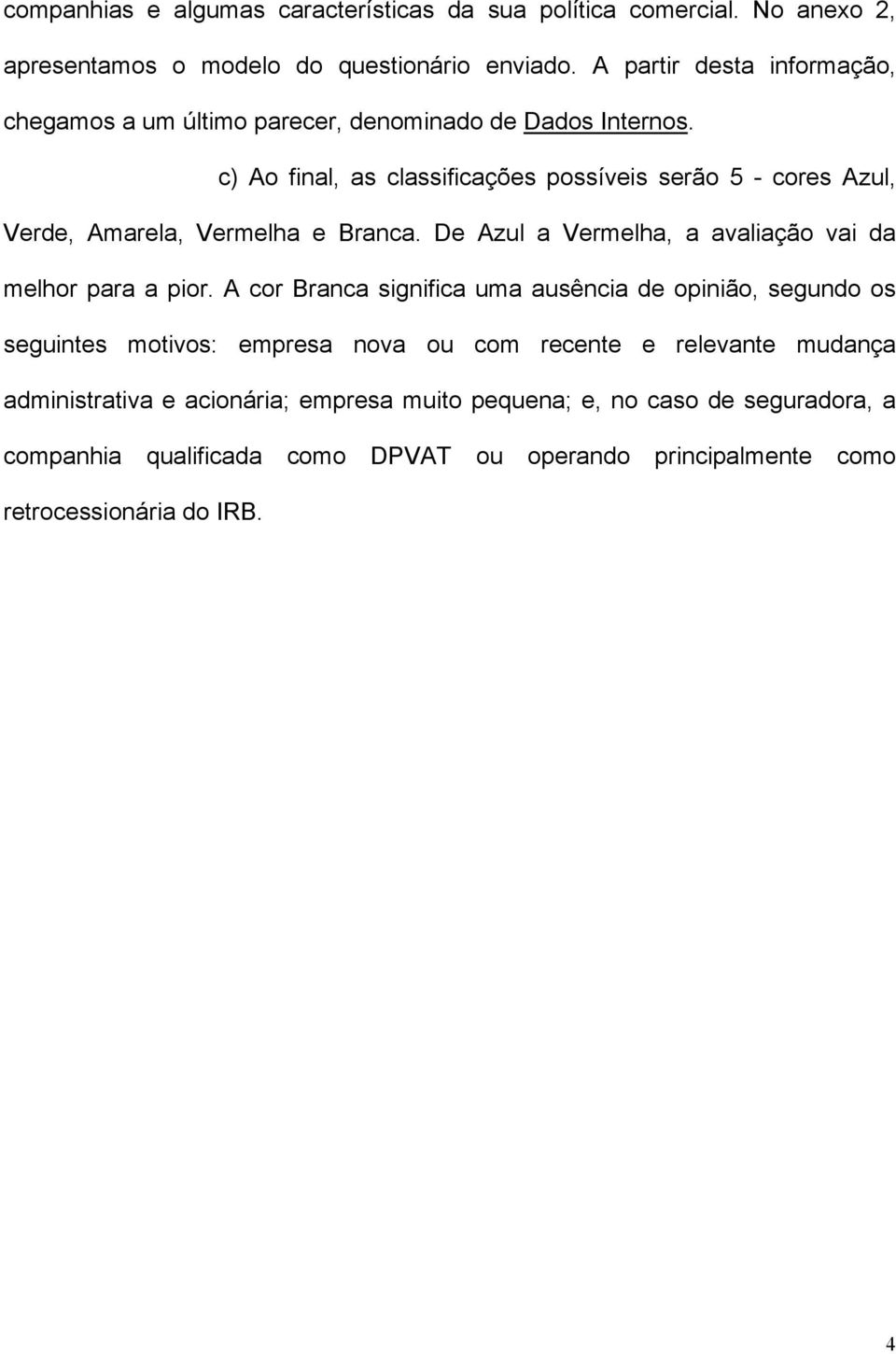 companhias e algumas características da sua política comercial. No anexo 2, apresentamos o modelo do questionário enviado. A partir desta informação, chegamos a um último parecer, denominado de Dados Internos.

c) Ao final, as classificações possíveis serão 5 - cores Azul, Verde, Amarela, Vermelha e Branca. De Azul a Vermelha, a avaliação vai da melhor para a pior. A cor Branca significa uma ausência de opinião, segundo os seguintes motivos: empresa nova ou com recente e relevante mudança administrativa e acionária; empresa muito pequena; e, no caso de seguradora, a companhia qualificada como DPVAT ou operando principalmente como retrocessionária do IRB.

4